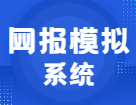 网报模拟
系统